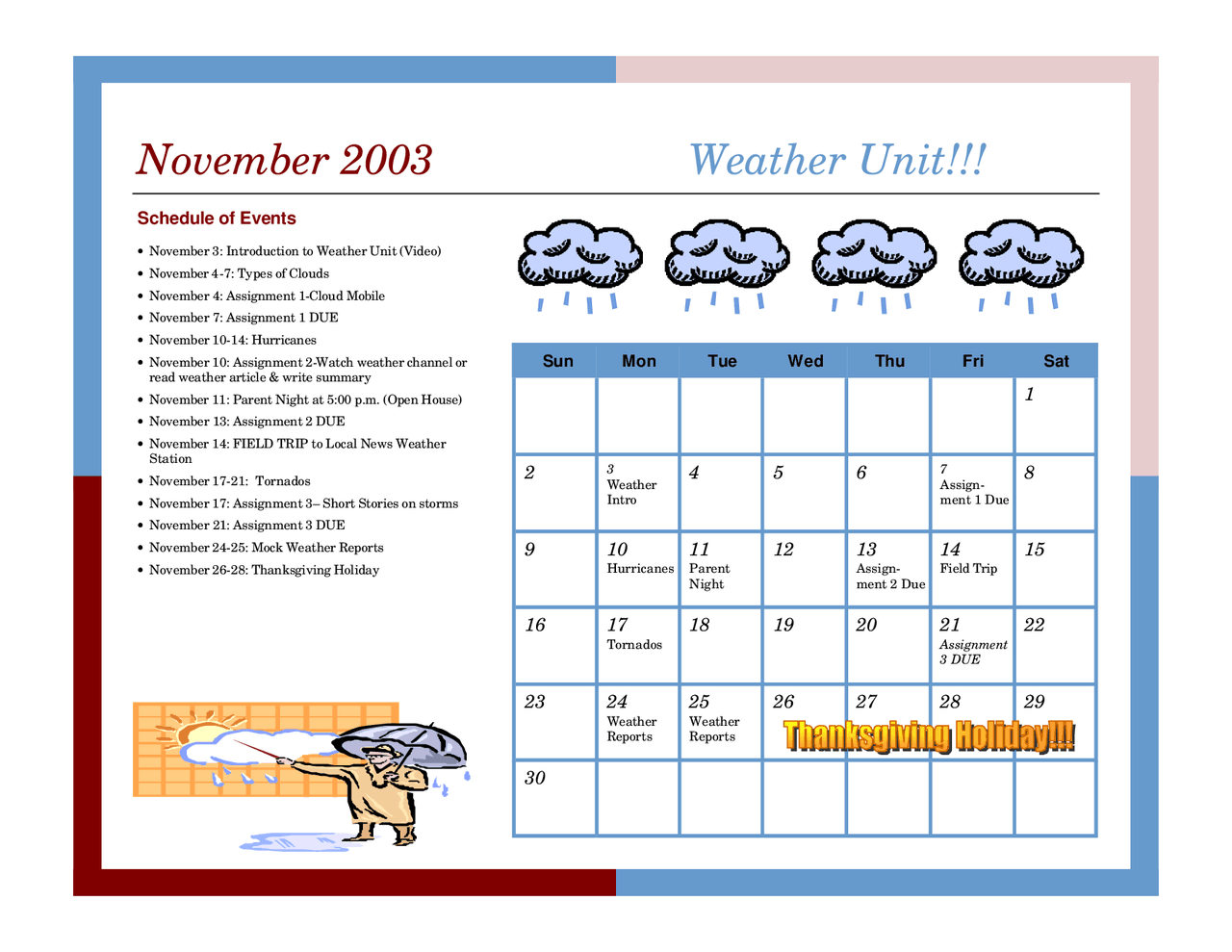 November 2003

Weather Unit!!!

Schedule of Events

• November 3: Introduction to Weather Unit (Video)
• November 4-7: Types of Clouds
• November 4: Assignment 1-Cloud Mobile
• November 7: Assignment 1 DUE
• November 10-14: Hurricanes
• November 10: Assignment 2-Watch weather channel or read weather article & write summary
• November 11: Parent Night at 5:00 p.m. (Open House)
• November 13: Assignment 2 DUE
• November 14: FIELD TRIP to Local News Weather Station
• November 17-21: Tornados
• November 17: Assignment 3– Short Stories on storms
• November 21: Assignment 3 DUE
• November 24-25: Mock Weather Reports
• November 26-28: Thanksgiving Holiday

| Sun | Mon | Tue | Wed | Thu | Fri | Sat |
|---|---|---|---|---|---|---|
| | | | | | | 1 |
| 2 | 3 Weather Intro | 4 | 5 | 6 | 7 Assignment 1 Due | 8 |
| 9 | 10 Hurricanes | 11 Parent Night | 12 | 13 Assignment 2 Due | 14 Field Trip | 15 |
| 16 | 17 Tornados | 18 | 19 | 20 | 21 Assignment 3 DUE | 22 |
| 23 | 24 Weather Reports | 25 Weather Reports | 26 Thanksgiving Holiday!!! | 27 | 28 | 29 |
| 30 | | | | | | |